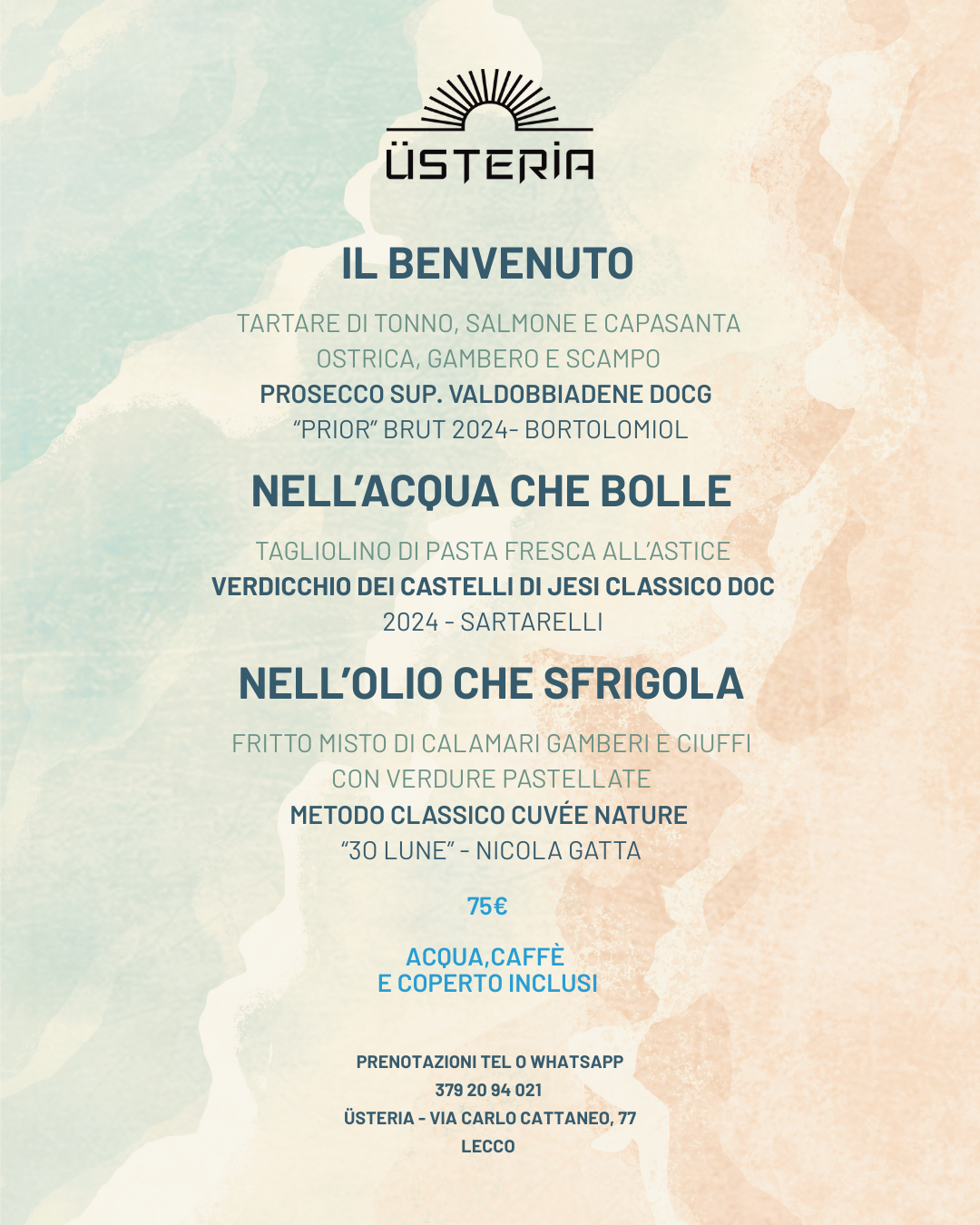 ÜSTERIA

IL BENVENUTO

TARTARE DI TONNO, SALMONE E CAPASANTA
OSTRICA, GAMBERO E SCAMPO
PROSECCO SUP. VALDOBBIADENE DOCG
"PRIOR" BRUT 2024- BORTOLOMIOL

NELL'ACQUA CHE BOLLE

TAGLIOLINO DI PASTA FRESCA ALL'ASTICE
VERDICCHIO DEI CASTELLI DI JESI CLASSICO DOC
2024 - SARTARELLI

NELL'OLIO CHE SFRIGOLA

FRITTO MISTO DI CALAMARI GAMBERI E CIUFFI
CON VERDURE PASTELLATE
METODO CLASSICO CUVÉE NATURE
"30 LUNE" - NICOLA GATTA

75€

ACQUA,CAFFÈ
E COPERTO INCLUSI

PRENOTAZIONI TEL O WHATSAPP
379 20 94 021
ÜSTERIA - VIA CARLO CATTANEO, 77
LECCO